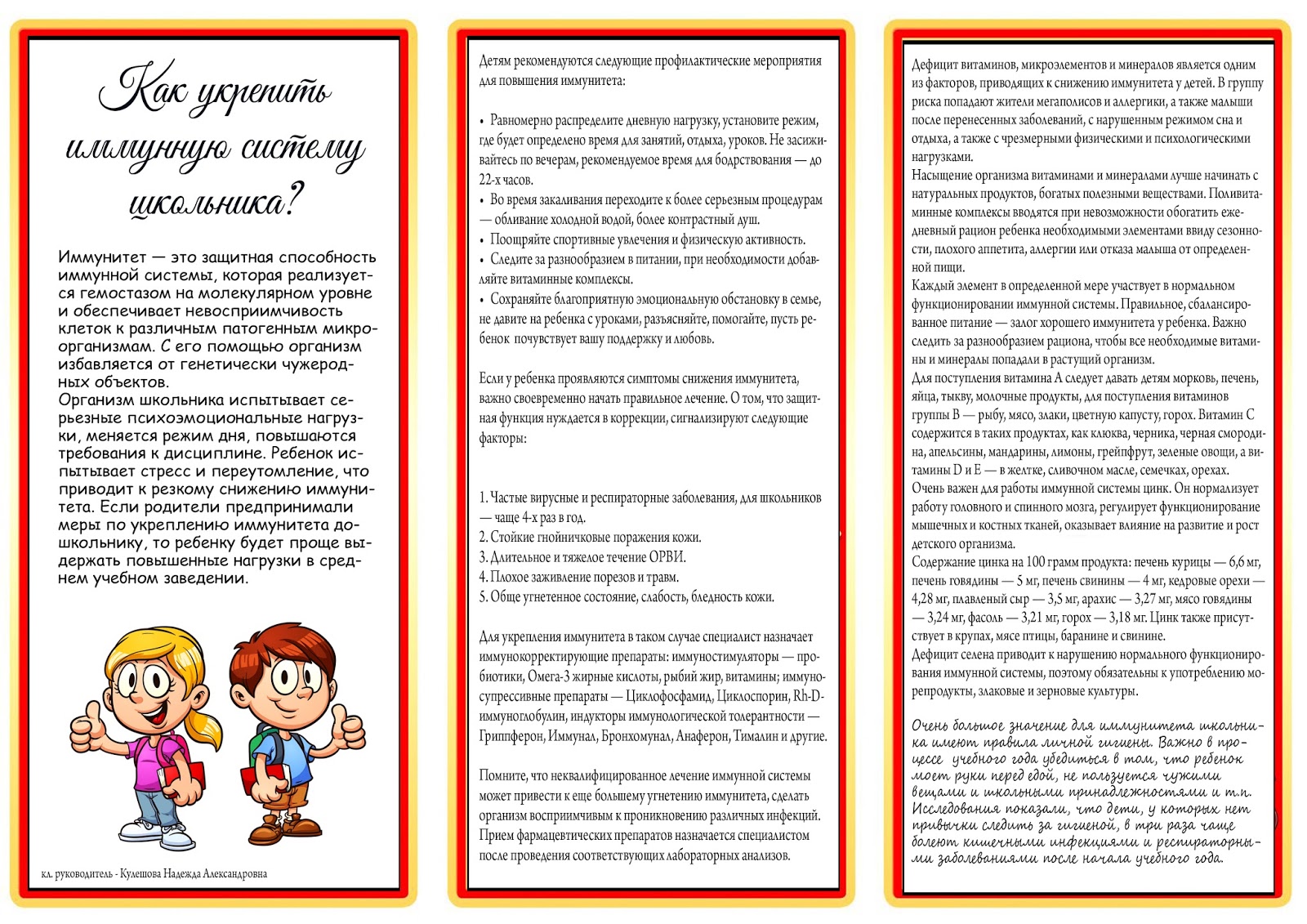 Как укрепить иммунную систему школьника?

Иммунитет — это защитная способность иммунной системы, которая реализуется гемостазом на молекулярном уровне и обеспечивает невосприимчивость клеток к различным патогенным микроорганизмам. С его помощью организм избавляется от генетически чужеродных объектов.
Организм школьника испытывает серьезные психоэмоциональные нагрузки, меняется режим дня, повышаются требования к дисциплине. Ребенок испытывает стресс и переутомление, что приводит к резкому снижению иммунитета. Если родители предпринимали меры по укреплению иммунитета дошкольнику, то ребенку будет проще выдержать повышенные нагрузки в среднем учебном заведении.

кл. руководитель - Кулешова Надежда Александровна

Детям рекомендуются следующие профилактические мероприятия для повышения иммунитета:

• Равномерно распределите дневную нагрузку, установите режим, где будет определено время для занятий, отдыха, уроков. Не засиживайтесь по вечерам, рекомендуемое время для бодрствования — до 22-х часов.
• Во время закаливания переходите к более серьезным процедурам — обливание холодной водой, более контрастный душ.
• Поощряйте спортивные увлечения и физическую активность.
• Следите за разнообразием в питании, при необходимости добавляйте витаминные комплексы.
• Сохраняйте благоприятную эмоциональную обстановку в семье, не давите на ребенка с уроками, разъясняйте, помогайте, пусть ребенок почувствует вашу поддержку и любовь.

Если у ребенка проявляются симптомы снижения иммунитета, важно своевременно начать правильное лечение. О том, что защитная функция нуждается в коррекции, сигнализируют следующие факторы:

1. Частые вирусные и респираторные заболевания, для школьников — чаще 4-х раз в год.
2. Стойкие гнойничковые поражения кожи.
3. Длительное и тяжелое течение ОРВИ.
4. Плохое заживление порезов и травм.
5. Обще угнетенное состояние, слабость, бледность кожи.

Для укрепления иммунитета в таком случае специалист назначает иммунокорректирующие препараты: иммуностимуляторы — пробиотики, Омега-3 жирные кислоты, рыбий жир, витамины; иммуносупрессивные препараты — Циклофосфамид, Циклоспорин, Rh-D-иммуноглобулин, индукторы иммунологической толерантности — Гриппферон, Иммунал, Бронхомунал, Анаферон, Тималин и другие.

Помните, что неквалифицированное лечение иммунной системы может привести к еще большему угнетению иммунитета, сделать организм восприимчивым к проникновению различных инфекций. Прием фармацевтических препаратов назначается специалистом после проведения соответствующих лабораторных анализов.

Дефицит витаминов, микроэлементов и минералов является одним из факторов, приводящих к снижению иммунитета у детей. В группу риска попадают жители мегаполисов и аллергики, а также малыши после перенесенных заболеваний, с нарушенным режимом сна и отдыха, а также с чрезмерными физическими и психологическими нагрузками.
Насыщение организма витаминами и минералами лучше начинать с натуральных продуктов, богатых полезными веществами. Поливитаминные комплексы вводятся при невозможности обогатить ежедневный рацион ребенка необходимыми элементами ввиду сезонности, плохого аппетита, аллергии или отказа малыша от определенной пищи.
Каждый элемент в определенной мере участвует в нормальном функционировании иммунной системы. Правильное, сбалансированное питание — залог хорошего иммунитета у ребенка. Важно следить за разнообразием рациона, чтобы все необходимые витамины и минералы попадали в растущий организм.
Для поступления витамина А следует давать детям морковь, печень, яйца, тыкву, молочные продукты, для поступления витаминов группы В — рыбу, мясо, злаки, цветную капусту, горох. Витамин С содержится в таких продуктах, как клюква, черника, черная смородина, апельсины, мандарины, лимоны, грейпфрут, зеленые овощи, а витамины D и E — в желтке, сливочном масле, семечках, орехах.
Очень важен для работы иммунной системы цинк. Он нормализует работу головного и спинного мозга, регулирует функционирование мышечных и костных тканей, оказывает влияние на развитие и рост детского организма.
Содержание цинка на 100 грамм продукта: печень курицы — 6,6 мг, печень говядины — 5 мг, печень свинины — 4 мг, кедровые орехи — 4,28 мг, плавленый сыр — 3,5 мг, арахис — 3,27 мг, мясо говядины — 3,24 мг, фасоль — 3,21 мг, горох — 3,18 мг. Цинк также присутствует в крупах, мясе птицы, баранине и свинине.
Дефицит селена приводит к нарушению нормального функционирования иммунной системы, поэтому обязательны к употреблению морепродукты, злаковые и зерновые культуры.

Очень большое значение для иммунитета школьника имеют правила личной гигиены. Важно в процессе учебного года убедиться в том, что ребенок моет руки перед едой, не пользуется чужими вещами и школьными принадлежностями и т.п. Исследования показали, что дети, у которых нет привычки следить за гигиеной, в три раза чаще болеют кишечными инфекциями и респираторными заболеваниями после начала учебного года.